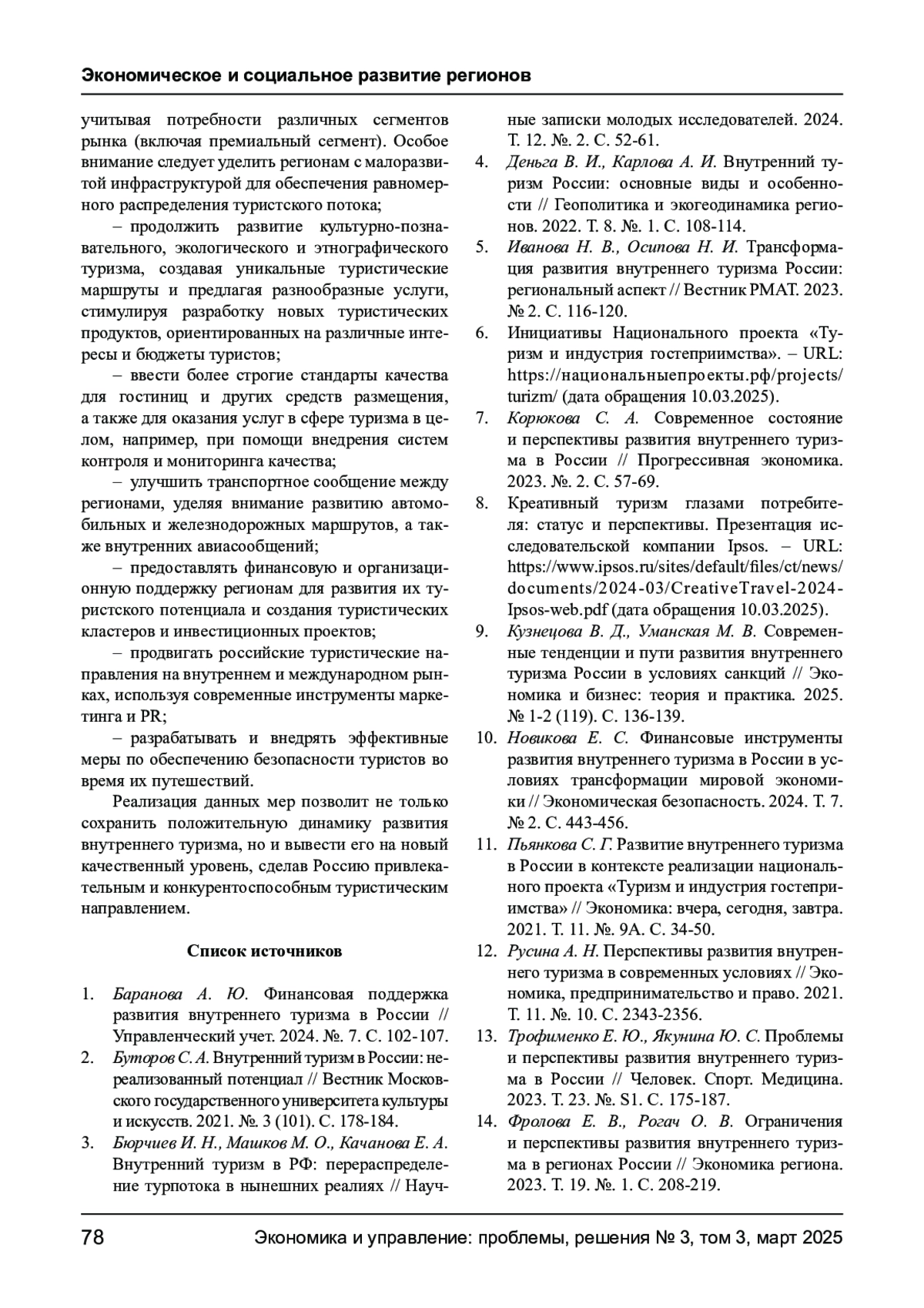 Экономическое и социальное развитие регионов

учитывая потребности различных сегментов рынка (включая премиальный сегмент). Особое внимание следует уделить регионам с малоразвитой инфраструктурой для обеспечения равномерного распределения туристского потока;

– продолжить развитие культурно-познавательного, экологического и этнографического туризма, создавая уникальные туристические маршруты и предлагая разнообразные услуги, стимулируя разработку новых туристических продуктов, ориентированных на различные интересы и бюджеты туристов;

– ввести более строгие стандарты качества для гостиниц и других средств размещения, а также для оказания услуг в сфере туризма в целом, например, при помощи внедрения систем контроля и мониторинга качества;

– улучшить транспортное сообщение между регионами, уделяя внимание развитию автомобильных и железнодорожных маршрутов, а также внутренних авиасообщений;

– предоставлять финансовую и организационную поддержку регионам для развития их туристского потенциала и создания туристических кластеров и инвестиционных проектов;

– продвигать российские туристические направления на внутреннем и международном рынках, используя современные инструменты маркетинга и PR;

– разрабатывать и внедрять эффективные меры по обеспечению безопасности туристов во время их путешествий.

Реализация данных мер позволит не только сохранить положительную динамику развития внутреннего туризма, но и вывести его на новый качественный уровень, сделав Россию привлекательным и конкурентоспособным туристическим направлением.

Список источников

1. Баранова А. Ю. Финансовая поддержка развития внутреннего туризма в России // Управленческий учет. 2024. №. 7. С. 102-107.
2. Буторов С. А. Внутренний туризм в России: нереализованный потенциал // Вестник Московского государственного университета культуры и искусств. 2021. №. 3 (101). С. 178-184.
3. Бюрчиев И. Н., Машков М. О., Качанова Е. А. Внутренний туризм в РФ: перераспределение турпотока в нынешних реалиях // Научные записки молодых исследователей. 2024. Т. 12. №. 2. С. 52-61.
4. Деньга В. И., Карлова А. И. Внутренний туризм России: основные виды и особенности // Геополитика и экогеодинамика регионов. 2022. Т. 8. №. 1. С. 108-114.
5. Иванова Н. В., Осипова Н. И. Трансформация развития внутреннего туризма России: региональный аспект // Вестник РМАТ. 2023. № 2. С. 116-120.
6. Инициативы Национального проекта «Туризм и индустрия гостеприимства». – URL: https://национальныепроекты.рф/projects/turizm/ (дата обращения 10.03.2025).
7. Корюкова С. А. Современное состояние и перспективы развития внутреннего туризма в России // Прогрессивная экономика. 2023. №. 2. С. 57-69.
8. Креативный туризм глазами потребителя: статус и перспективы. Презентация исследовательской компании Ipsos. – URL: https://www.ipsos.ru/sites/default/files/ct/news/documents/2024-03/CreativeTravel-2024-Ipsos-web.pdf (дата обращения 10.03.2025).
9. Кузнецова В. Д., Уманская М. В. Современные тенденции и пути развития внутреннего туризма России в условиях санкций // Экономика и бизнес: теория и практика. 2025. № 1-2 (119). С. 136-139.
10. Новикова Е. С. Финансовые инструменты развития внутреннего туризма в России в условиях трансформации мировой экономики // Экономическая безопасность. 2024. Т. 7. № 2. С. 443-456.
11. Пьянкова С. Г. Развитие внутреннего туризма в России в контексте реализации национального проекта «Туризм и индустрия гостеприимства» // Экономика: вчера, сегодня, завтра. 2021. Т. 11. №. 9А. С. 34-50.
12. Русина А. Н. Перспективы развития внутреннего туризма в современных условиях // Экономика, предпринимательство и право. 2021. Т. 11. №. 10. С. 2343-2356.
13. Трофименко Е. Ю., Якунина Ю. С. Проблемы и перспективы развития внутреннего туризма в России // Человек. Спорт. Медицина. 2023. Т. 23. №. S1. С. 175-187.
14. Фролова Е. В., Рогач О. В. Ограничения и перспективы развития внутреннего туризма в регионах России // Экономика региона. 2023. Т. 19. №. 1. С. 208-219.

78 Экономика и управление: проблемы, решения № 3, том 3, март 2025